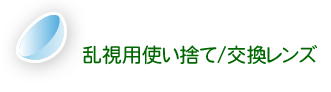 乱視用使い捨て/交換レンズ